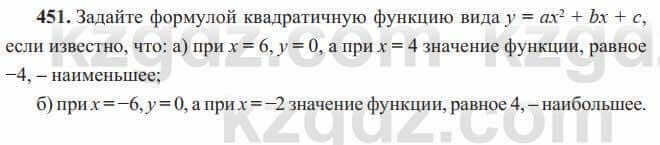 **451.** Задайте формулой квадратичную функцию вида $y = ax^2 + bx + c$, если известно, что: а) при $x = 6$, $y = 0$, а при $x = 4$ значение функции, равное $-4$, – наименьшее;

б) при $x = -6$, $y = 0$, а при $x = -2$ значение функции, равное 4, – наибольшее.

kzgdz.com kzgdz.com